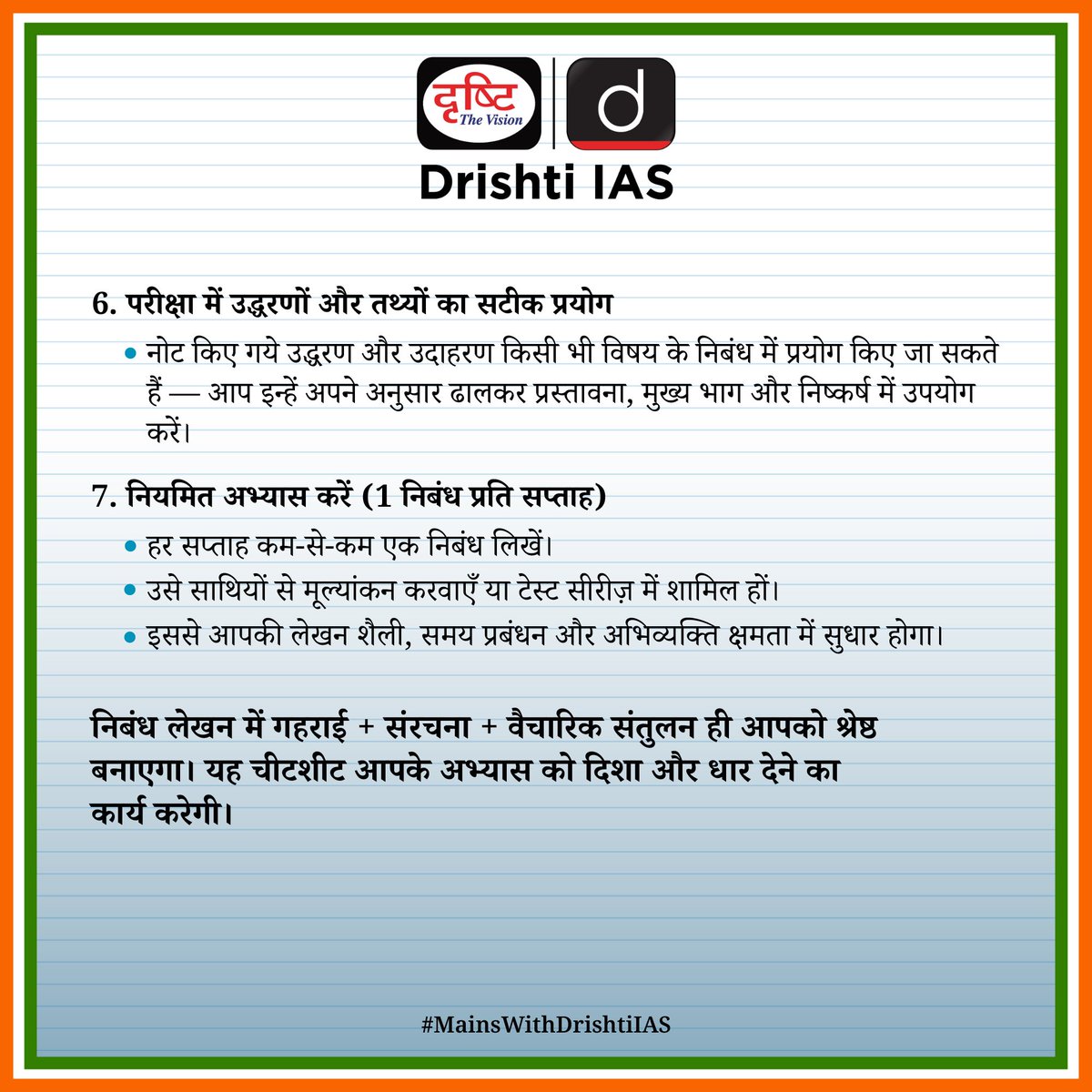 दृष्टि
The Vision

d

Drishti IAS

6. परीक्षा में उद्धरणों और तथ्यों का सटीक प्रयोग

• नोट किए गये उद्धरण और उदाहरण किसी भी विषय के निबंध में प्रयोग किए जा सकते हैं — आप इन्हें अपने अनुसार ढालकर प्रस्तावना, मुख्य भाग और निष्कर्ष में उपयोग करें।

7. नियमित अभ्यास करें (1 निबंध प्रति सप्ताह)

• हर सप्ताह कम-से-कम एक निबंध लिखें।
• उसे साथियों से मूल्यांकन करवाएँ या टेस्ट सीरीज़ में शामिल हों।
• इससे आपकी लेखन शैली, समय प्रबंधन और अभिव्यक्ति क्षमता में सुधार होगा।

निबंध लेखन में गहराई + संरचना + वैचारिक संतुलन ही आपको श्रेष्ठ बनाएगा। यह चीटशीट आपके अभ्यास को दिशा और धार देने का कार्य करेगी।

#MainsWithDrishtiIAS